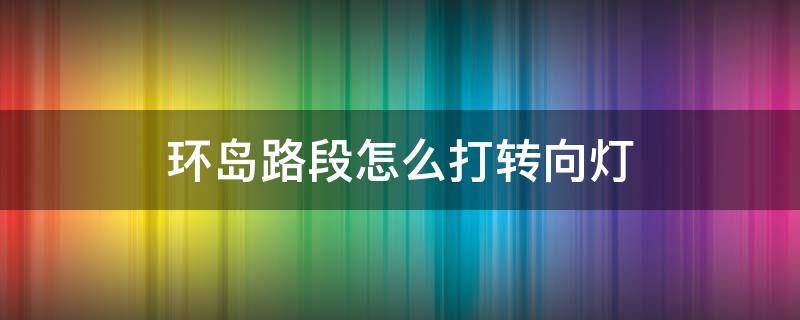 环岛路段怎么打转向灯